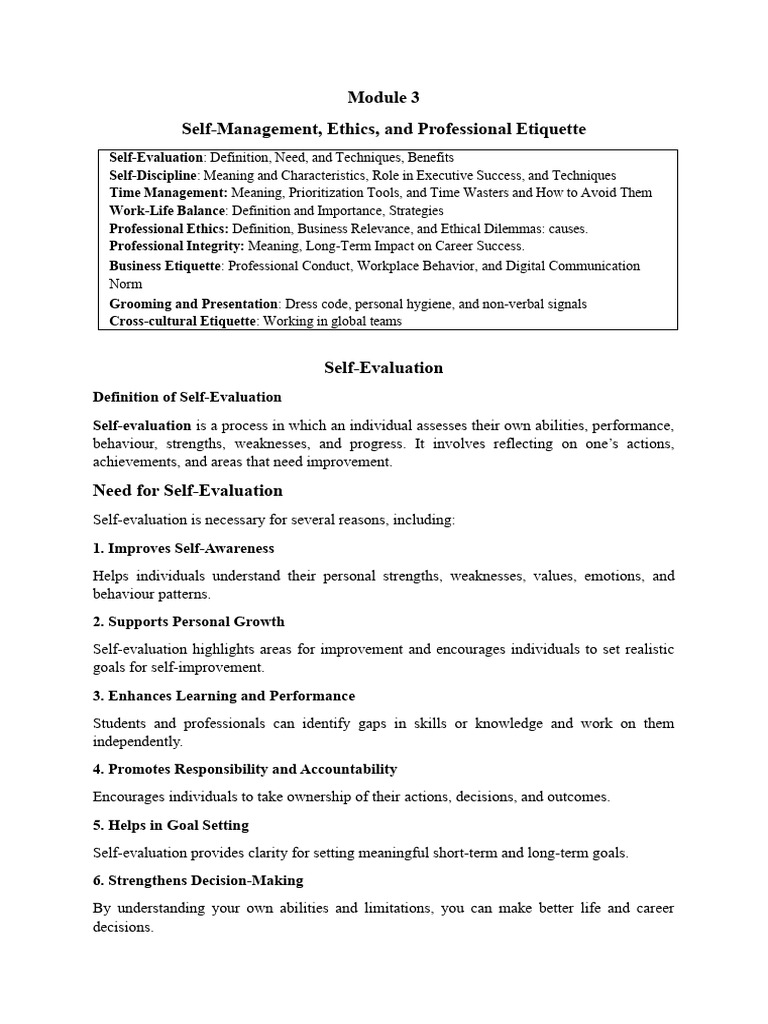 Module 3

Self-Management, Ethics, and Professional Etiquette

Self-Evaluation: Definition, Need, and Techniques, Benefits
Self-Discipline: Meaning and Characteristics, Role in Executive Success, and Techniques
Time Management: Meaning, Prioritization Tools, and Time Wasters and How to Avoid Them
Work-Life Balance: Definition and Importance, Strategies
Professional Ethics: Definition, Business Relevance, and Ethical Dilemmas: causes.
Professional Integrity: Meaning, Long-Term Impact on Career Success.
Business Etiquette: Professional Conduct, Workplace Behavior, and Digital Communication Norm
Grooming and Presentation: Dress code, personal hygiene, and non-verbal signals
Cross-cultural Etiquette: Working in global teams

Self-Evaluation

Definition of Self-Evaluation

Self-evaluation is a process in which an individual assesses their own abilities, performance, behaviour, strengths, weaknesses, and progress. It involves reflecting on one's actions, achievements, and areas that need improvement.

Need for Self-Evaluation

Self-evaluation is necessary for several reasons, including:

1. Improves Self-Awareness

Helps individuals understand their personal strengths, weaknesses, values, emotions, and behaviour patterns.

2. Supports Personal Growth

Self-evaluation highlights areas for improvement and encourages individuals to set realistic goals for self-improvement.

3. Enhances Learning and Performance

Students and professionals can identify gaps in skills or knowledge and work on them independently.

4. Promotes Responsibility and Accountability

Encourages individuals to take ownership of their actions, decisions, and outcomes.

5. Helps in Goal Setting

Self-evaluation provides clarity for setting meaningful short-term and long-term goals.

6. Strengthens Decision-Making

By understanding your own abilities and limitations, you can make better life and career decisions.